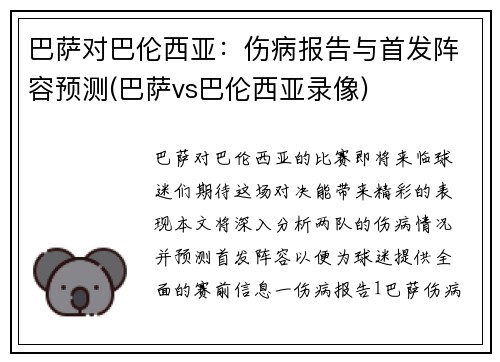 巴萨对巴伦西亚：伤病报告与首发阵容预测(巴萨vs巴伦西亚录像)

巴萨对巴伦西亚的比赛即将来临球迷们期待这场对决能带来精彩的表现本文将深入分析两队的伤病情况并预测首发阵容以便为球迷提供全面的赛前信息一伤病报告1巴萨伤病